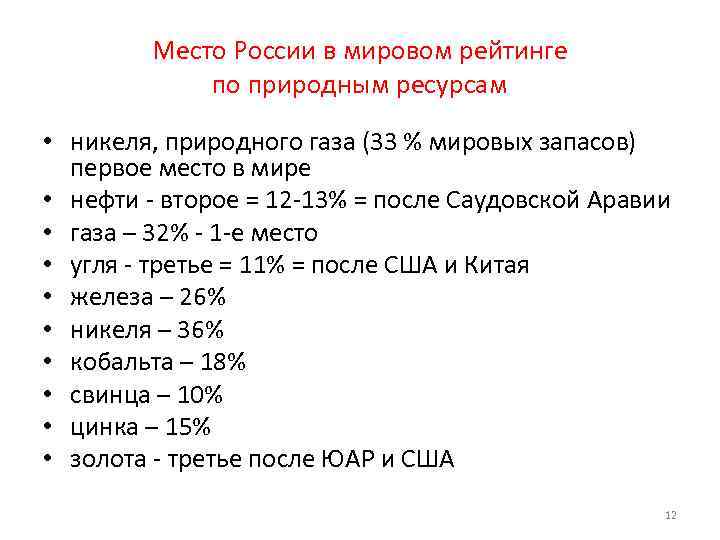 Место России в мировом рейтинге по природным ресурсам

• никеля, природного газа (33 % мировых запасов) первое место в мире
• нефти - второе = 12-13% = после Саудовской Аравии
• газа – 32% - 1-е место
• угля - третье = 11% = после США и Китая
• железа – 26%
• никеля – 36%
• кобальта – 18%
• свинца – 10%
• цинка – 15%
• золота - третье после ЮАР и США

12